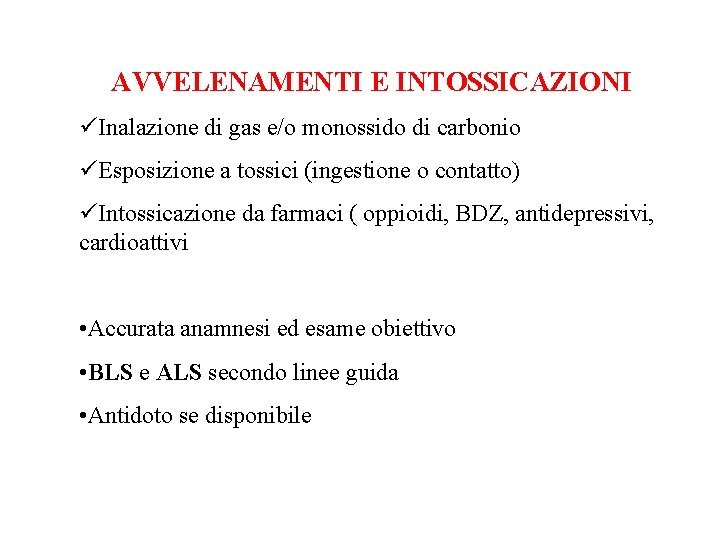 AVVELENAMENTI E INTOSSICAZIONI

✓Inalazione di gas e/o monossido di carbonio

✓Esposizione a tossici (ingestione o contatto)

✓Intossicazione da farmaci ( oppioidi, BDZ, antidepressivi, cardioattivi

•Accurata anamnesi ed esame obiettivo

•BLS e ALS secondo linee guida

•Antidoto se disponibile